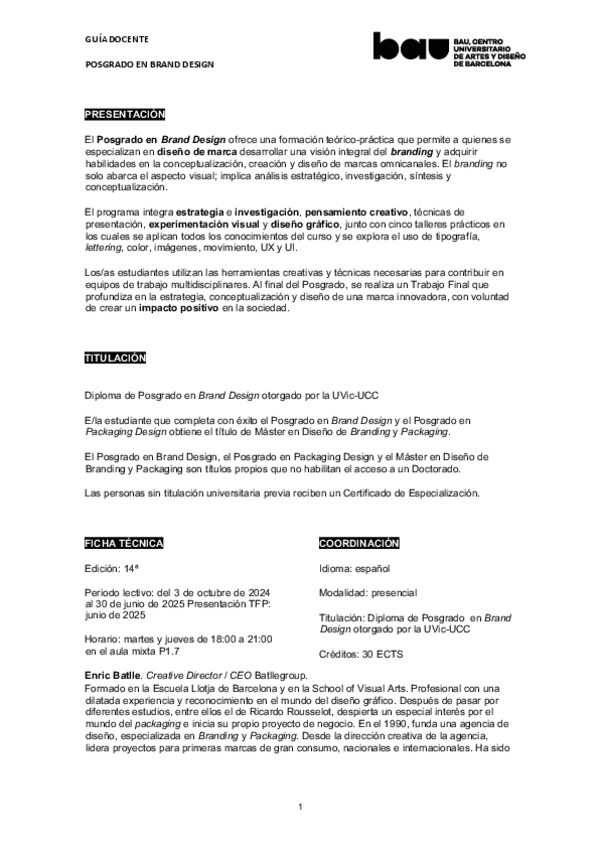 GUÍA DOCENTE

POSGRADO EN BRAND DESIGN

bau BAU, CENTRO UNIVERSITARIO DE ARTES Y DISEÑO DE BARCELONA

PRESENTACIÓN

El Posgrado en Brand Design ofrece una formación teórico-práctica que permite a quienes se especializan en diseño de marca desarrollar una visión integral del branding y adquirir habilidades en la conceptualización, creación y diseño de marcas omnicanales. El branding no solo abarca el aspecto visual; implica análisis estratégico, investigación, síntesis y conceptualización.

El programa integra estrategia e investigación, pensamiento creativo, técnicas de presentación, experimentación visual y diseño gráfico, junto con cinco talleres prácticos en los cuales se aplican todos los conocimientos del curso y se explora el uso de tipografía, lettering, color, imágenes, movimiento, UX y UI.

Los/as estudiantes utilizan las herramientas creativas y técnicas necesarias para contribuir en equipos de trabajo multidisciplinares. Al final del Posgrado, se realiza un Trabajo Final que profundiza en la estrategia, conceptualización y diseño de una marca innovadora, con voluntad de crear un impacto positivo en la sociedad.

TITULACIÓN

Diploma de Posgrado en Brand Design otorgado por la UVic-UCC

E/la estudiante que completa con éxito el Posgrado en Brand Design y el Posgrado en Packaging Design obtiene el título de Máster en Diseño de Branding y Packaging.

El Posgrado en Brand Design, el Posgrado en Packaging Design y el Máster en Diseño de Branding y Packaging son títulos propios que no habilitan el acceso a un Doctorado.

Las personas sin titulación universitaria previa reciben un Certificado de Especialización.

FICHA TÉCNICA

Edición: 14ª

Periodo lectivo: del 3 de octubre de 2024 al 30 de junio de 2025 Presentación TFP: junio de 2025

Horario: martes y jueves de 18:00 a 21:00 en el aula mixta P1.7

COORDINACIÓN

Idioma: español

Modalidad: presencial

Titulación: Diploma de Posgrado en Brand Design otorgado por la UVic-UCC

Créditos: 30 ECTS

Enric Batlle. Creative Director / CEO Batllegroup.
Formado en la Escuela Llotja de Barcelona y en la School of Visual Arts. Profesional con una dilatada experiencia y reconocimiento en el mundo del diseño gráfico. Después de pasar por diferentes estudios, entre ellos el de Ricardo Rousselot, despierta un especial interés por el mundo del packaging e inicia su propio proyecto de negocio. En el 1990, funda una agencia de diseño, especializada en Branding y Packaging. Desde la dirección creativa de la agencia, lidera proyectos para primeras marcas de gran consumo, nacionales e internacionales. Ha sido

1